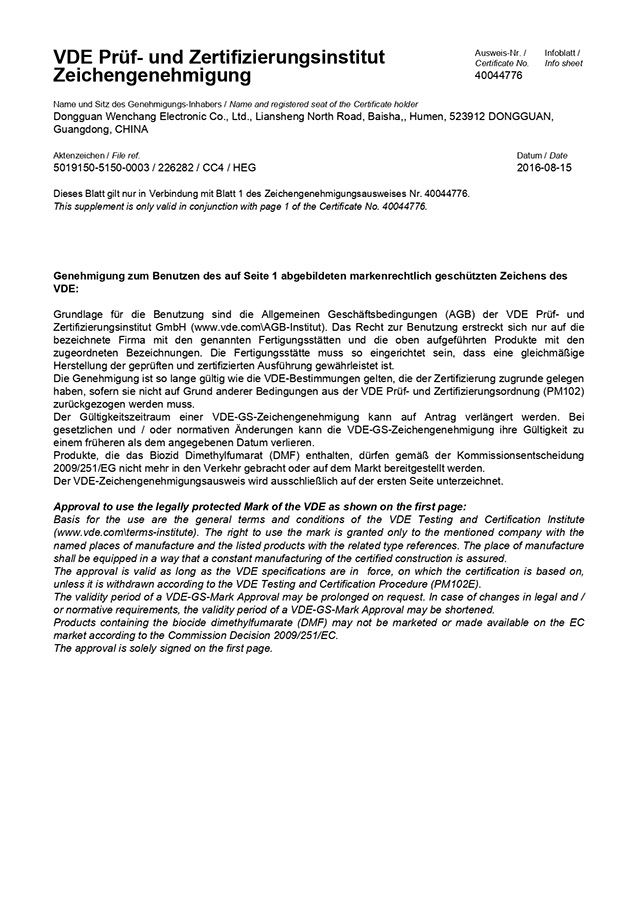 VDE Prüf- und Zertifizierungsinstitut
Zeichengenehmigung

Ausweis-Nr. / Certificate No.
40044776

Infoblatt / Info sheet

Name und Sitz des Genehmigungs-Inhabers / Name and registered seat of the Certificate holder
Dongguan Wenchang Electronic Co., Ltd., Liansheng North Road, Baisha,, Humen, 523912 DONGGUAN, Guangdong, CHINA

Aktenzeichen / File ref.
5019150-5150-0003 / 226282 / CC4 / HEG

Datum / Date
2016-08-15

Dieses Blatt gilt nur in Verbindung mit Blatt 1 des Zeichengenehmigungsausweises Nr. 40044776.
This supplement is only valid in conjunction with page 1 of the Certificate No. 40044776.

Genehmigung zum Benutzen des auf Seite 1 abgebildeten markenrechtlich geschützten Zeichens des VDE:

Grundlage für die Benutzung sind die Allgemeinen Geschäftsbedingungen (AGB) der VDE Prüf- und Zertifizierungsinstitut GmbH (www.vde.com\AGB-Institut). Das Recht zur Benutzung erstreckt sich nur auf die bezeichnete Firma mit den genannten Fertigungsstätten und die oben aufgeführten Produkte mit den zugeordneten Bezeichnungen. Die Fertigungsstätte muss so eingerichtet sein, dass eine gleichmäßige Herstellung der geprüften und zertifizierten Ausführung gewährleistet ist.
Die Genehmigung ist so lange gültig wie die VDE-Bestimmungen gelten, die der Zertifizierung zugrunde gelegen haben, sofern sie nicht auf Grund anderer Bedingungen aus der VDE Prüf- und Zertifizierungsordnung (PM102) zurückgezogen werden muss.
Der Gültigkeitszeitraum einer VDE-GS-Zeichengenehmigung kann auf Antrag verlängert werden. Bei gesetzlichen und / oder normativen Änderungen kann die VDE-GS-Zeichengenehmigung ihre Gültigkeit zu einem früheren als dem angegebenen Datum verlieren.
Produkte, die das Biozid Dimethylfumarat (DMF) enthalten, dürfen gemäß der Kommissionsentscheidung 2009/251/EG nicht mehr in den Verkehr gebracht oder auf dem Markt bereitgestellt werden.
Der VDE-Zeichengenehmigungsausweis wird ausschließlich auf der ersten Seite unterzeichnet.

Approval to use the legally protected Mark of the VDE as shown on the first page:
Basis for the use are the general terms and conditions of the VDE Testing and Certification Institute (www.vde.com\terms-institute). The right to use the mark is granted only to the mentioned company with the named places of manufacture and the listed products with the related type references. The place of manufacture shall be equipped in a way that a constant manufacturing of the certified construction is assured.
The approval is valid as long as the VDE specifications are in force, on which the certification is based on, unless it is withdrawn according to the VDE Testing and Certification Procedure (PM102E).
The validity period of a VDE-GS-Mark Approval may be prolonged on request. In case of changes in legal and / or normative requirements, the validity period of a VDE-GS-Mark Approval may be shortened.
Products containing the biocide dimethylfumarate (DMF) may not be marketed or made available on the EC market according to the Commission Decision 2009/251/EC.
The approval is solely signed on the first page.